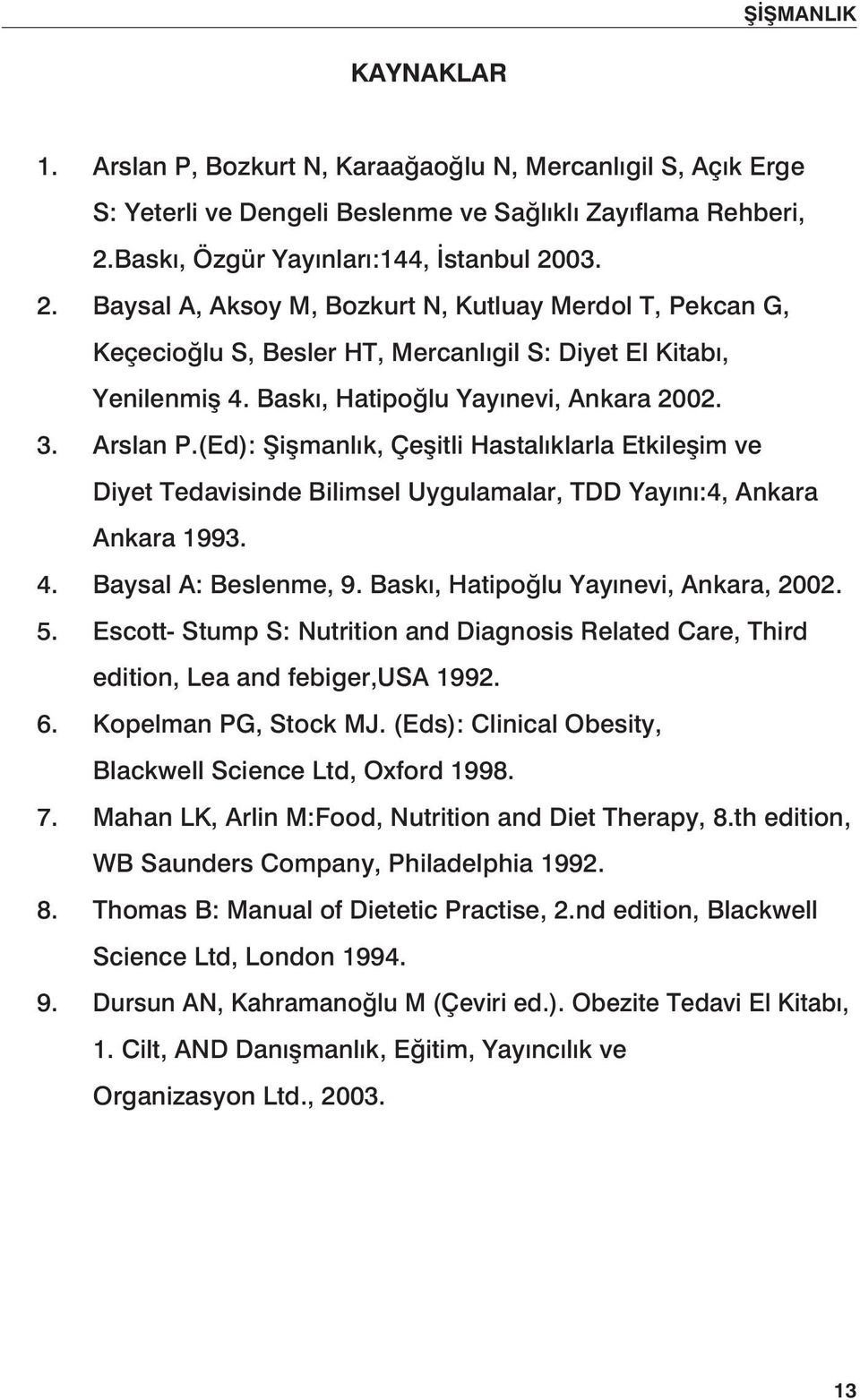 ŞİŞMANLIK

KAYNAKLAR

1. Arslan P, Bozkurt N, Karaağaoğlu N, Mercanlıgil S, Açık Erge S: Yeterli ve Dengeli Beslenme ve Sağlıklı Zayıflama Rehberi, 2.Baskı, Özgür Yayınları:144, İstanbul 2003.
2. Baysal A, Aksoy M, Bozkurt N, Kutluay Merdol T, Pekcan G, Keçecioğlu S, Besler HT, Mercanlıgil S: Diyet El Kitabı, Yenilenmiş 4. Baskı, Hatipoğlu Yayınevi, Ankara 2002.
3. Arslan P.(Ed): Şişmanlık, Çeşitli Hastalıklarla Etkileşim ve Diyet Tedavisinde Bilimsel Uygulamalar, TDD Yayını:4, Ankara Ankara 1993.
4. Baysal A: Beslenme, 9. Baskı, Hatipoğlu Yayınevi, Ankara, 2002.
5. Escott- Stump S: Nutrition and Diagnosis Related Care, Third edition, Lea and febiger,USA 1992.
6. Kopelman PG, Stock MJ. (Eds): Clinical Obesity, Blackwell Science Ltd, Oxford 1998.
7. Mahan LK, Arlin M:Food, Nutrition and Diet Therapy, 8.th edition, WB Saunders Company, Philadelphia 1992.
8. Thomas B: Manual of Dietetic Practise, 2.nd edition, Blackwell Science Ltd, London 1994.
9. Dursun AN, Kahramanoğlu M (Çeviri ed.). Obezite Tedavi El Kitabı, 1. Cilt, AND Danışmanlık, Eğitim, Yayıncılık ve Organizasyon Ltd., 2003.

13